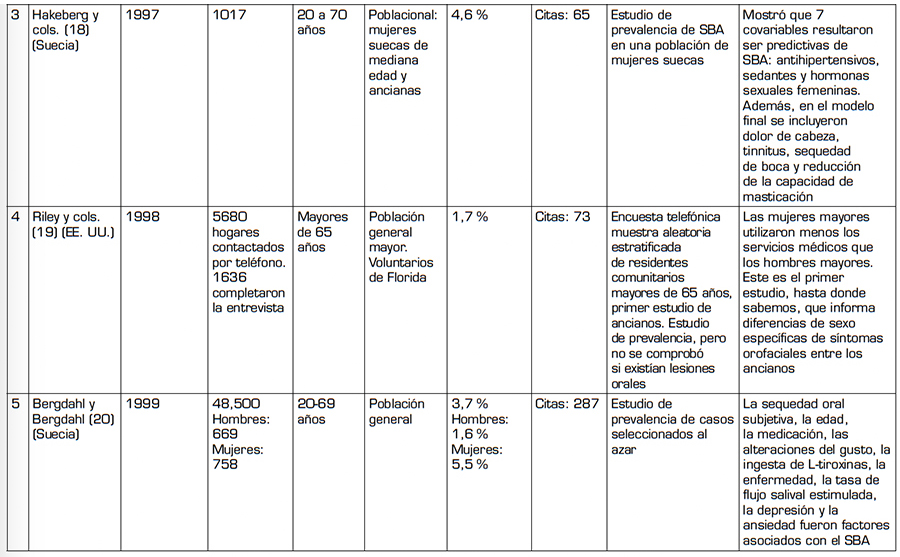 | 3 | Hakeberg y cols. (18) (Suecia) | 1997 | 1017 | 20 a 70 años | Poblacional: mujeres suecas de mediana edad y ancianas | 4,6 % | Citas: 65 | Estudio de prevalencia de SBA en una población de mujeres suecas | Mostró que 7 covariables resultaron ser predictivas de SBA: antihipertensivos, sedantes y hormonas sexuales femeninas. Además, en el modelo final se incluyeron dolor de cabeza, tinnitus, sequedad de boca y reducción de la capacidad de masticación |
|---|---|---|---|---|---|---|---|---|---|
| 4 | Riley y cols. (19) (EE. UU.) | 1998 | 5680 hogares contactados por teléfono. 1636 completaron la entrevista | Mayores de 65 años | Población general mayor. Voluntarios de Florida | 1,7 % | Citas: 73 | Encuesta telefónica muestra aleatoria estratificada de residentes comunitarios mayores de 65 años, primer estudio de ancianos. Estudio de prevalencia, pero no se comprobó si existían lesiones orales | Las mujeres mayores utilizaron menos los servicios médicos que los hombres mayores. Este es el primer estudio, hasta donde sabemos, que informa diferencias de sexo específicas de síntomas orofaciales entre los ancianos |
| 5 | Bergdahl y Bergdahl (20) (Suecia) | 1999 | 48,500 Hombres: 669 Mujeres: 758 | 20-69 años | Población general | 3,7 % Hombres: 1,6 % Mujeres: 5,5 % | Citas: 287 | Estudio de prevalencia de casos seleccionados al azar | La sequedad oral subjetiva, la edad, la medicación, las alteraciones del gusto, la ingesta de L-tiroxinas, la enfermedad, la tasa de flujo salival estimulada, la depresión y la ansiedad fueron factores asociados con el SBA |